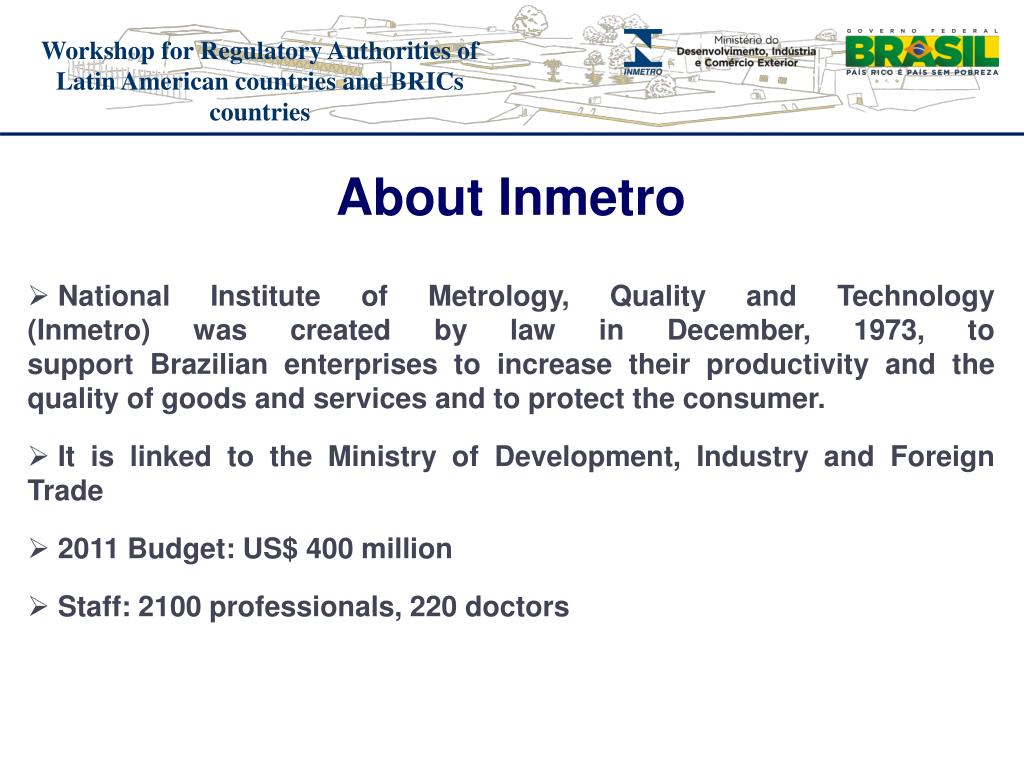 Workshop for Regulatory Authorities of Latin American countries and BRICs countries

INMETRO

Ministério do Desenvolvimento, Indústria e Comércio Exterior

GOVERNO FEDERAL
BRASIL
PAÍS RICO É PAÍS SEM POBREZA

About Inmetro

➢ National Institute of Metrology, Quality and Technology (Inmetro) was created by law in December, 1973, to support Brazilian enterprises to increase their productivity and the quality of goods and services and to protect the consumer.

➢ It is linked to the Ministry of Development, Industry and Foreign Trade

➢ 2011 Budget: US$ 400 million

➢ Staff: 2100 professionals, 220 doctors